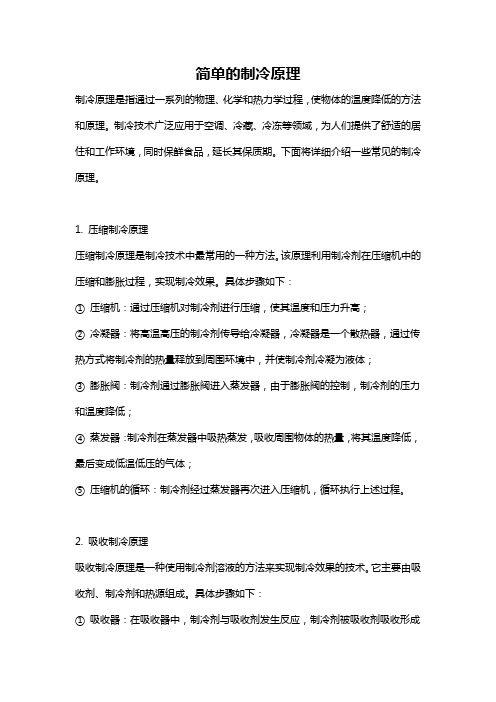 简单的制冷原理

制冷原理是指通过一系列的物理、化学和热力学过程，使物体的温度降低的方法和原理。制冷技术广泛应用于空调、冷藏、冷冻等领域，为人们提供了舒适的居住和工作环境，同时保鲜食品，延长其保质期。下面将详细介绍一些常见的制冷原理。

1. 压缩制冷原理

压缩制冷原理是制冷技术中最常用的一种方法。该原理利用制冷剂在压缩机中的压缩和膨胀过程，实现制冷效果。具体步骤如下：

① 压缩机：通过压缩机对制冷剂进行压缩，使其温度和压力升高；

② 冷凝器：将高温高压的制冷剂传导给冷凝器，冷凝器是一个散热器，通过传热方式将制冷剂的热量释放到周围环境中，并使制冷剂冷凝为液体；

③ 膨胀阀：制冷剂通过膨胀阀进入蒸发器，由于膨胀阀的控制，制冷剂的压力和温度降低；

④ 蒸发器：制冷剂在蒸发器中吸热蒸发，吸收周围物体的热量，将其温度降低，最后变成低温低压的气体；

⑤ 压缩机的循环：制冷剂经过蒸发器再次进入压缩机，循环执行上述过程。

2. 吸收制冷原理

吸收制冷原理是一种使用制冷剂溶液的方法来实现制冷效果的技术。它主要由吸收剂、制冷剂和热源组成。具体步骤如下：

① 吸收器：在吸收器中，制冷剂与吸收剂发生反应，制冷剂被吸收剂吸收形成